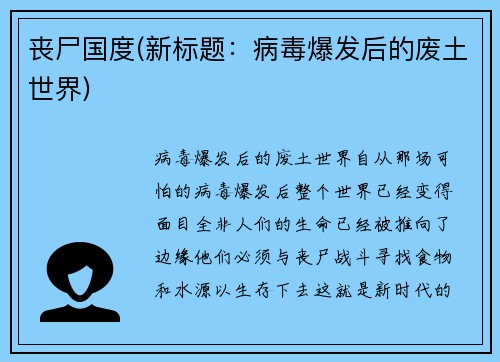 丧尸国度(新标题：病毒爆发后的废土世界)

病毒爆发后的废土世界自从那场可怕的病毒爆发后整个世界已经变得面目全非人们的生命已经被推向了边缘他们必须与丧尸战斗寻找食物和水源以生存下去这就是新时代的